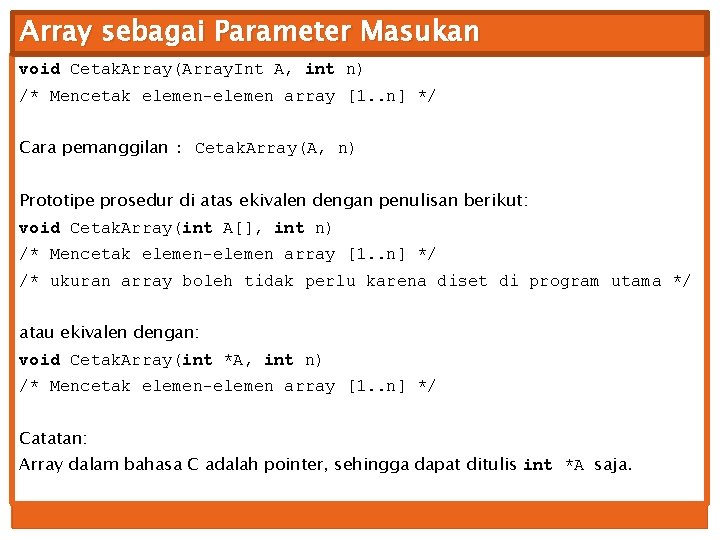 Array sebagai Parameter Masukan

void CetakArray(ArrayInt A, int n)
/* Mencetak elemen-elemen array [1..n] */

Cara pemanggilan : CetakArray(A, n)

Prototipe prosedur di atas ekivalen dengan penulisan berikut:
void CetakArray(int A[], int n)
/* Mencetak elemen-elemen array [1..n] */
/* ukuran array boleh tidak perlu karena diset di program utama */

atau ekivalen dengan:
void CetakArray(int *A, int n)
/* Mencetak elemen-elemen array [1..n] */

Catatan:
Array dalam bahasa C adalah pointer, sehingga dapat ditulis int *A saja.